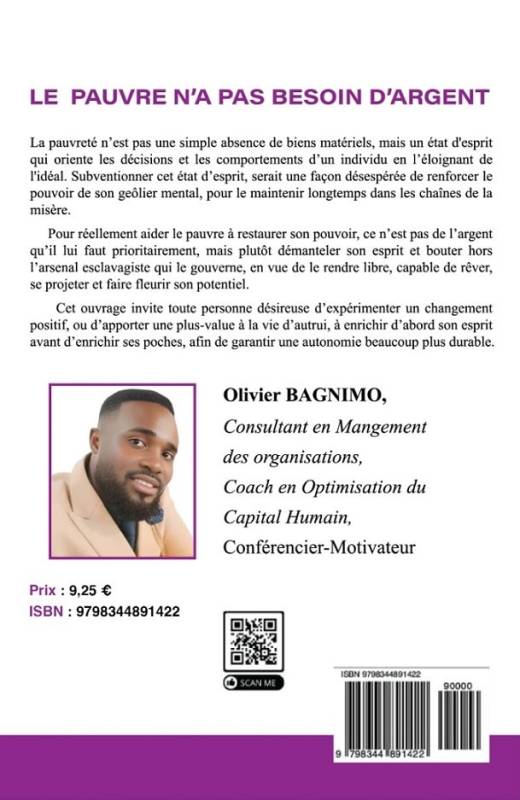 LE PAUVRE N'A PAS BESOIN D'ARGENT

La pauvreté n'est pas une simple absence de biens matériels, mais un état d'esprit qui oriente les décisions et les comportements d'un individu en l'éloignant de l'idéal. Subventionner cet état d'esprit, serait une façon désespérée de renforcer le pouvoir de son geôlier mental, pour le maintenir longtemps dans les chaînes de la misère.

Pour réellement aider le pauvre à restaurer son pouvoir, ce n'est pas de l'argent qu'il lui faut prioritairement, mais plutôt démanteler son esprit et bouter hors l'arsenal esclavagiste qui le gouverne, en vue de le rendre libre, capable de rêver, se projeter et faire fleurir son potentiel.

Cet ouvrage invite toute personne désireuse d'expérimenter un changement positif, ou d'apporter une plus-value à la vie d'autrui, à enrichir d'abord son esprit avant d'enrichir ses poches, afin de garantir une autonomie beaucoup plus durable.

Olivier BAGNIMO,
Consultant en Mangement des organisations,
Coach en Optimisation du Capital Humain,
Conférencier-Motivateur

Prix : 9,25 €
ISBN : 9798344891422

SCAN ME

ISBN 9798344891422
90000
9 798344 891422